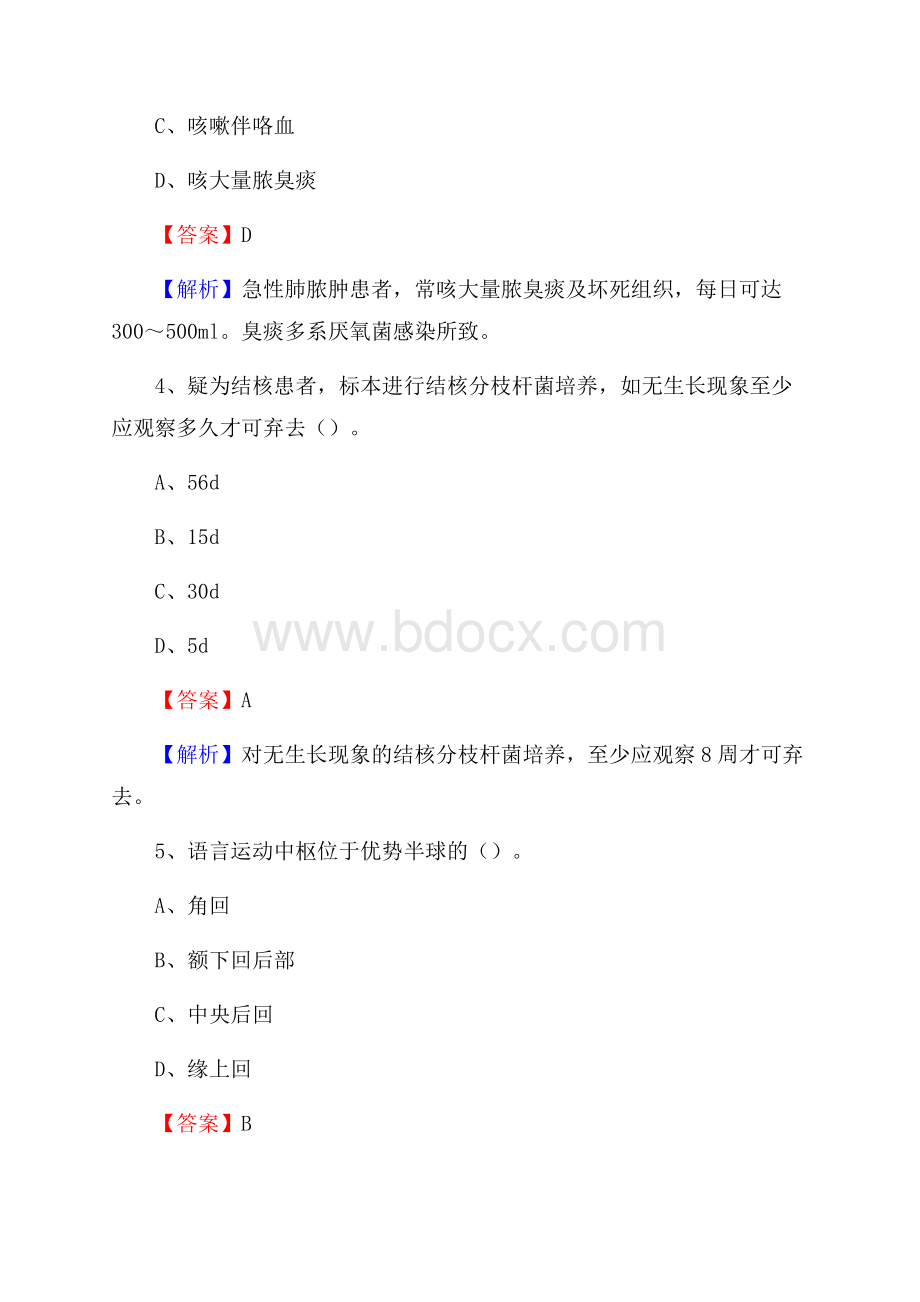 C、咳嗽伴咯血

D、咳大量脓臭痰

【答案】D

【解析】急性肺脓肿患者，常咳大量脓臭痰及坏死组织，每日可达300～500ml。臭痰多系厌氧菌感染所致。

4、疑为结核患者，标本进行结核分枝杆菌培养，如无生长现象至少应观察多久才可弃去（）。

A、56d

B、15d

C、30d

D、5d

www.bdocx.com

【答案】A

【解析】对无生长现象的结核分枝杆菌培养，至少应观察8周才可弃去。

5、语言运动中枢位于优势半球的（）。

A、角回

B、额下回后部

C、中央后回

D、缘上回

【答案】B